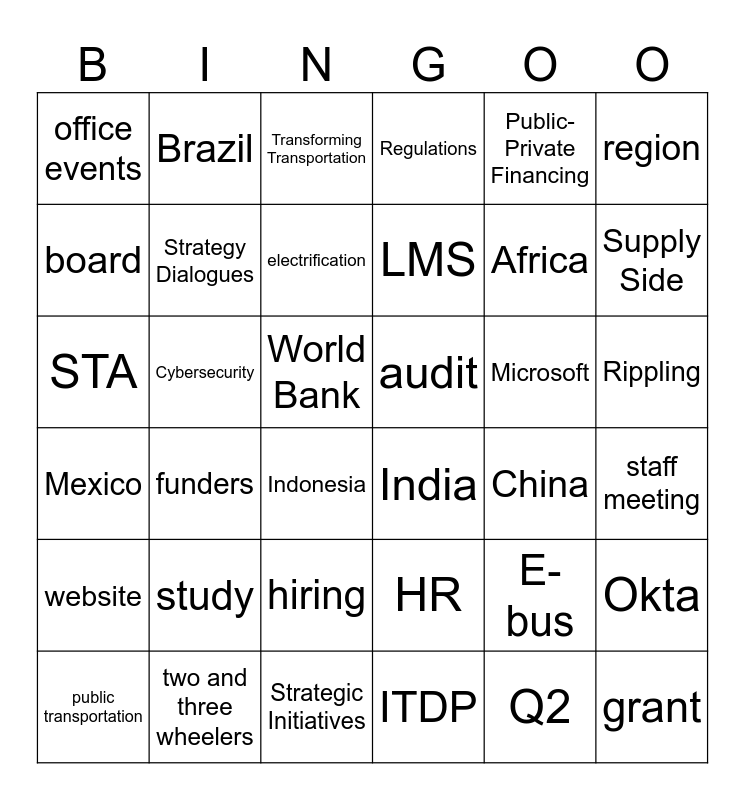 | B | I | N | G | O | O |
|---|---|---|---|---|---|
| office events | Brazil | Transforming Transportation | Regulations | Public-Private Financing | region |
| board | Strategy Dialogues | electrification | LMS | Africa | Supply Side |
| STA | Cybersecurity | World Bank | audit | Microsoft | Rippling |
| Mexico | funders | Indonesia | India | China | staff meeting |
| website | study | hiring | HR | E-bus | Okta |
| public transportation | two and three wheelers | Strategic Initiatives | ITDP | Q2 | grant |